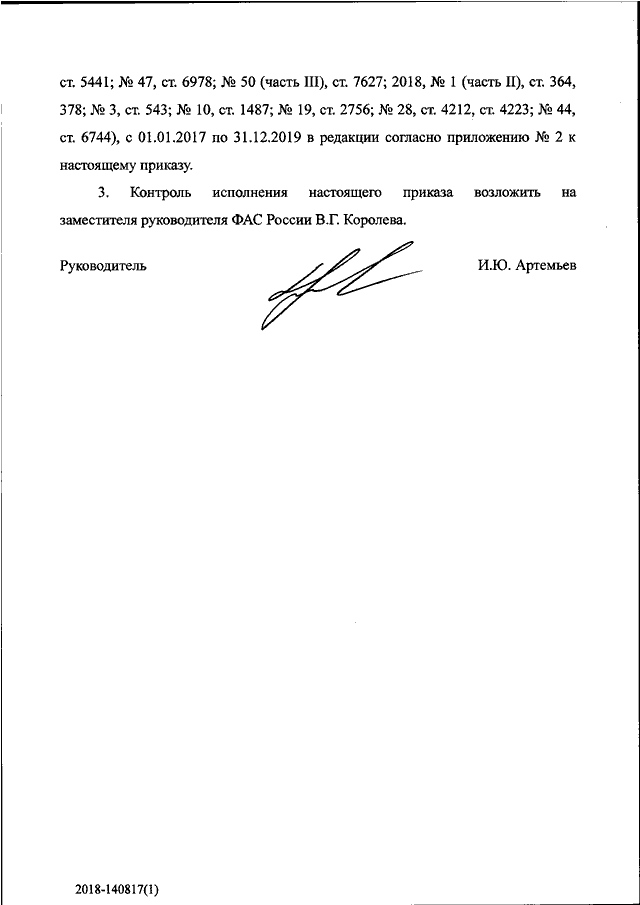 ст. 5441; № 47, ст. 6978; № 50 (часть III), ст. 7627; 2018, № 1 (часть II), ст. 364, 378; № 3, ст. 543; № 10, ст. 1487; № 19, ст. 2756; № 28, ст. 4212, ст. 4223; № 44, ст. 6744), с 01.01.2017 по 31.12.2019 в редакции согласно приложению № 2 к настоящему приказу.

3. Контроль исполнения настоящего приказа возложить на заместителя руководителя ФАС России В.Г. Королева.

Руководитель И.Ю. Артемьев

2018-140817(1)